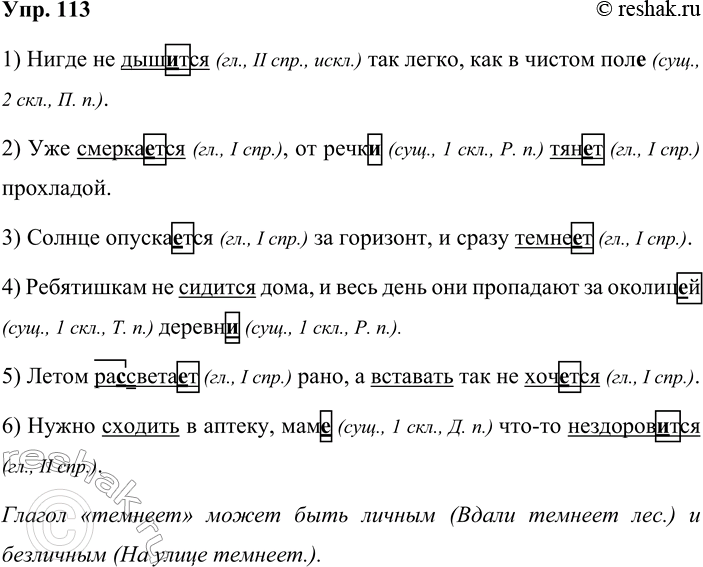 Упр. 113

© reshak.ru

1) Нигде не дышится (гл., II спр., искл.) так легко, как в чистом поле (сущ., 2 скл., П. п.).

2) Уже смеркается (гл., I спр.), от речки (сущ., 1 скл., Р. п.) тянет (гл., I спр.) прохладой.

3) Солнце опускается (гл., I спр.) за горизонт, и сразу темнеет (гл., I спр.).

4) Ребятишкам не сидится дома, и весь день они пропадают за околицей (сущ., 1 скл., Т. п.) деревни (сущ., 1 скл., Р. п.).

5) Летом рассветает (гл., I спр.) рано, а вставать так не хочется (гл., I спр.).

6) Нужно сходить в аптеку, маме (сущ., 1 скл., Д. п.) что-то нездоровится (гл., II спр.).

Глагол «темнеет» может быть личным (Вдали темнеет лес.) и безличным (На улице темнеет.).

reshak.ru